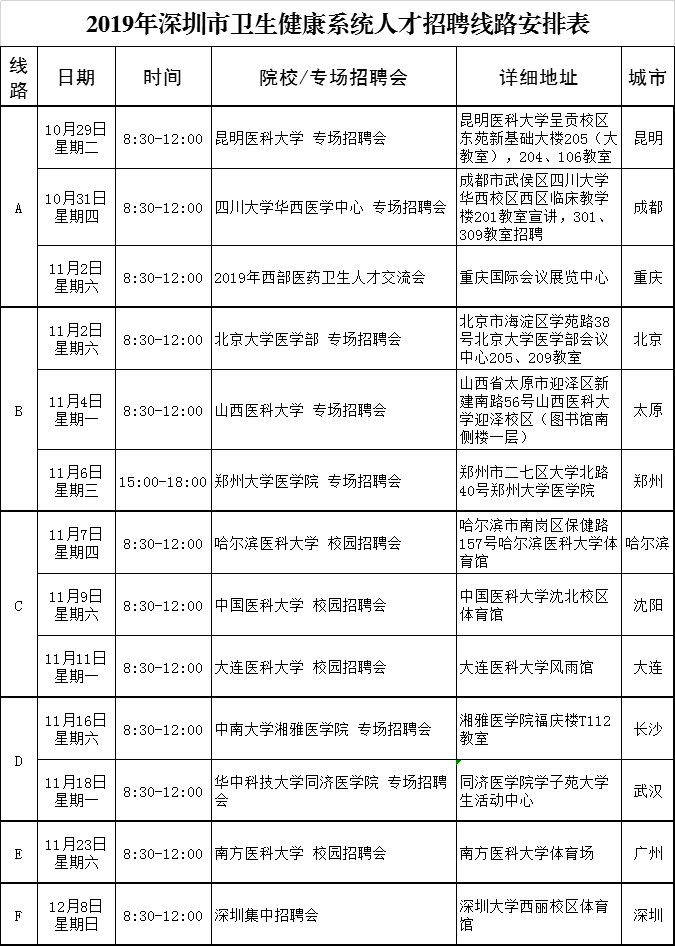 2019年深圳市卫生健康系统人才招聘线路安排表

| 线路 | 日期 | 时间 | 院校/专场招聘会 | 详细地址 | 城市 |
|---|---|---|---|---|---|
| A | 10月29日 星期二 | 8:30-12:00 | 昆明医科大学 专场招聘会 | 昆明医科大学呈贡校区东苑新基础大楼205（大教室），204、106教室 | 昆明 |
| A | 10月31日 星期四 | 8:30-12:00 | 四川大学华西医学中心 专场招聘会 | 成都市武侯区四川大学华西校区西区临床教学楼201教室宣讲，301、309教室招聘 | 成都 |
| A | 11月2日 星期六 | 8:30-12:00 | 2019年西部医药卫生人才交流会 | 重庆国际会议展览中心 | 重庆 |
| B | 11月2日 星期六 | 8:30-12:00 | 北京大学医学部 专场招聘会 | 北京市海淀区学苑路38号北京大学医学部会议中心205、209教室 | 北京 |
| B | 11月4日 星期一 | 8:30-12:00 | 山西医科大学 专场招聘会 | 山西省太原市迎泽区新建南路56号山西医科大学迎泽校区（图书馆南侧楼一层） | 太原 |
| B | 11月6日 星期三 | 15:00-18:00 | 郑州大学医学院 专场招聘会 | 郑州市二七区大学北路40号郑州大学医学院 | 郑州 |
| C | 11月7日 星期四 | 8:30-12:00 | 哈尔滨医科大学 校园招聘会 | 哈尔滨市南岗区保健路157号哈尔滨医科大学体育馆 | 哈尔滨 |
| C | 11月9日 星期六 | 8:30-12:00 | 中国医科大学 校园招聘会 | 中国医科大学沈北校区体育馆 | 沈阳 |
| C | 11月11日 星期一 | 8:30-12:00 | 大连医科大学 校园招聘会 | 大连医科大学风雨馆 | 大连 |
| D | 11月16日 星期六 | 8:30-12:00 | 中南大学湘雅医学院 专场招聘会 | 湘雅医学院福庆楼T112教室 | 长沙 |
| D | 11月18日 星期一 | 8:30-12:00 | 华中科技大学同济医学院 专场招聘会 | 同济医学院学子苑大学生活动中心 | 武汉 |
| E | 11月23日 星期六 | 8:30-12:00 | 南方医科大学 校园招聘会 | 南方医科大学体育场 | 广州 |
| F | 12月8日 星期日 | 8:30-12:00 | 深圳集中招聘会 | 深圳大学西丽校区体育馆 | 深圳 |